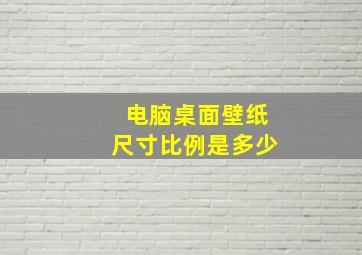 电脑桌面壁纸
尺寸比例是多少